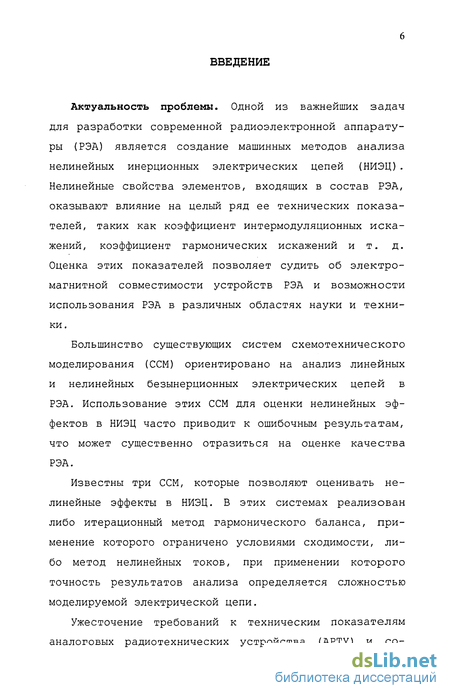 6

ВВЕДЕНИЕ

Актуальность проблемы. Одной из важнейших задач для разработки современной радиоэлектронной аппаратуры (РЭА) является создание машинных методов анализа нелинейных инерционных электрических цепей (НИЭЦ). Нелинейные свойства элементов, входящих в состав РЭА, оказывают влияние на целый ряд ее технических показателей, таких как коэффициент интермодуляционных искажений, коэффициент гармонических искажений и т. д. Оценка этих показателей позволяет судить об электромагнитной совместимости устройств РЭА и возможности использования РЭА в различных областях науки и техники.

Большинство существующих систем схемотехнического моделирования (ССМ) ориентировано на анализ линейных и нелинейных безынерционных электрических цепей в РЭА. Использование этих ССМ для оценки нелинейных эффектов в НИЭЦ часто приводит к ошибочным результатам, что может существенно отразиться на оценке качества РЭА.

Известны три ССМ, которые позволяют оценивать нелинейные эффекты в НИЭЦ. В этих системах реализован либо итерационный метод гармонического баланса, применение которого ограничено условиями сходимости, либо метод нелинейных токов, при применении которого точность результатов анализа определяется сложностью моделируемой электрической цепи.

Ужесточение требований к техническим показателям аналоговых радиотехнических устройства (АРТУ) и со-

dsLib.net
библиотека диссертаций